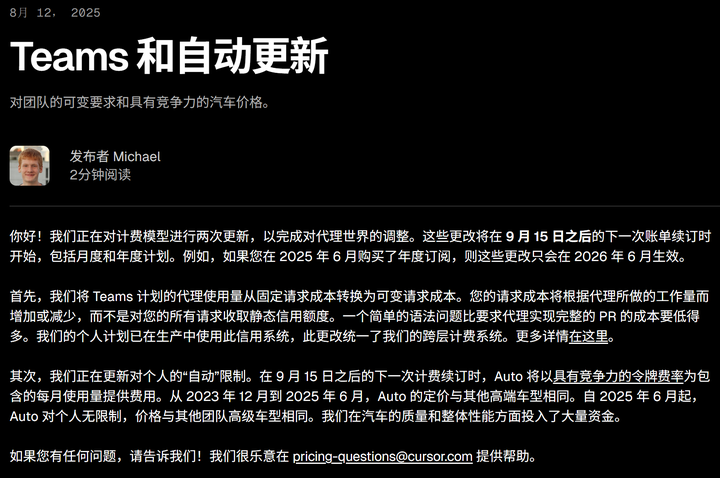 8月 12， 2025

Teams 和自动更新

对团队的可变要求和具有竞争力的汽车价格。

发布者 Michael
2分钟阅读

你好！我们正在对计费模型进行两次更新，以完成对代理世界的调整。这些更改将在 9 月 15 日之后的下一次账单续订时开始，包括月度和年度计划。例如，如果您在 2025 年 6 月购买了年度订阅，则这些更改只会在 2026 年 6 月生效。

首先，我们将 Teams 计划的代理使用量从固定请求成本转换为可变请求成本。您的请求成本将根据代理所做的工作量而增加或减少，而不是对您的所有请求收取静态信用额度。一个简单的语法问题比要求代理实现完整的 PR 的成本要低得多。我们的个人计划已在生产中使用此信用系统，此更改统一了我们的跨层计费系统。更多详情在这里。

其次，我们正在更新对个人的“自动”限制。在 9 月 15 日之后的下一次计费续订时，Auto 将以具有竞争力的令牌费率为包含的每月使用量提供费用。从 2023 年 12 月到 2025 年 6 月，Auto 的定价与其他高端车型相同。自 2025 年 6 月起，Auto 对个人无限制，价格与其他团队高级车型相同。我们在汽车的质量和整体性能方面投入了大量资金。

如果您有任何问题，请告诉我们！我们很乐意在 pricing-questions@cursor.com 提供帮助。